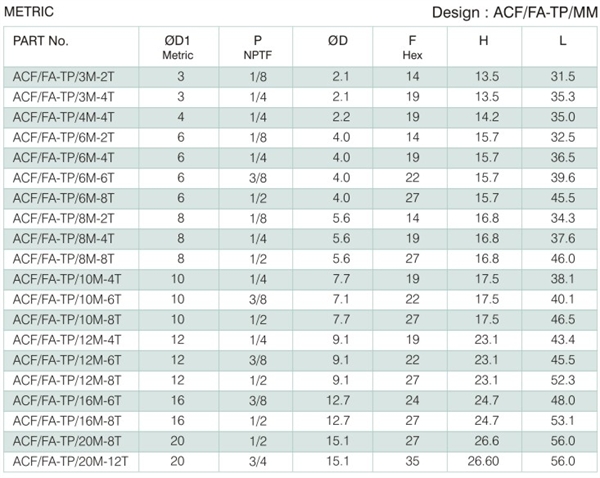 METRIC

Design : ACF/FA-TP/MM

| PART No. | ØD1 Metric | P NPTF | ØD | F Hex | H | L |
|---|---|---|---|---|---|---|
| ACF/FA-TP/3M-2T | 3 | 1/8 | 2.1 | 14 | 13.5 | 31.5 |
| ACF/FA-TP/3M-4T | 3 | 1/4 | 2.1 | 19 | 13.5 | 35.3 |
| ACF/FA-TP/4M-4T | 4 | 1/4 | 2.2 | 19 | 14.2 | 35.0 |
| ACF/FA-TP/6M-2T | 6 | 1/8 | 4.0 | 14 | 15.7 | 32.5 |
| ACF/FA-TP/6M-4T | 6 | 1/4 | 4.0 | 19 | 15.7 | 36.5 |
| ACF/FA-TP/6M-6T | 6 | 3/8 | 4.0 | 22 | 15.7 | 39.6 |
| ACF/FA-TP/6M-8T | 6 | 1/2 | 4.0 | 27 | 15.7 | 45.5 |
| ACF/FA-TP/8M-2T | 8 | 1/8 | 5.6 | 14 | 16.8 | 34.3 |
| ACF/FA-TP/8M-4T | 8 | 1/4 | 5.6 | 19 | 16.8 | 37.6 |
| ACF/FA-TP/8M-8T | 8 | 1/2 | 5.6 | 27 | 16.8 | 46.0 |
| ACF/FA-TP/10M-4T | 10 | 1/4 | 7.7 | 19 | 17.5 | 38.1 |
| ACF/FA-TP/10M-6T | 10 | 3/8 | 7.1 | 22 | 17.5 | 40.1 |
| ACF/FA-TP/10M-8T | 10 | 1/2 | 7.7 | 27 | 17.5 | 46.5 |
| ACF/FA-TP/12M-4T | 12 | 1/4 | 9.1 | 19 | 23.1 | 43.4 |
| ACF/FA-TP/12M-6T | 12 | 3/8 | 9.1 | 22 | 23.1 | 45.5 |
| ACF/FA-TP/12M-8T | 12 | 1/2 | 9.1 | 27 | 23.1 | 52.3 |
| ACF/FA-TP/16M-6T | 16 | 3/8 | 12.7 | 24 | 24.7 | 48.0 |
| ACF/FA-TP/16M-8T | 16 | 1/2 | 12.7 | 27 | 24.7 | 53.1 |
| ACF/FA-TP/20M-8T | 20 | 1/2 | 15.1 | 27 | 26.6 | 56.0 |
| ACF/FA-TP/20M-12T | 20 | 3/4 | 15.1 | 35 | 26.60 | 56.0 |